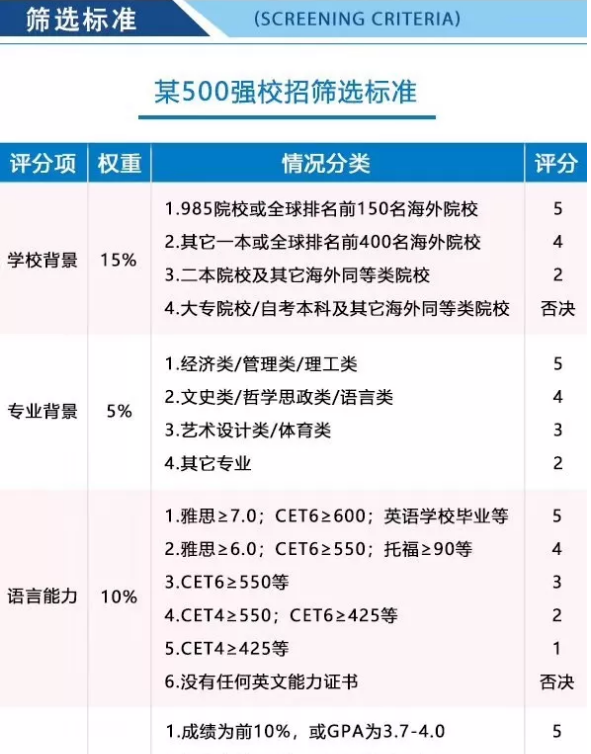 筛选标准 (SCREENING CRITERIA)

某500强校招筛选标准

| 评分项 | 权重 | 情况分类 | 评分 |
|---|---|---|---|
| 学校背景 | 15% | 1.985院校或全球排名前150名海外院校 | 5 |
| | | 2.其它一本或全球排名前400名海外院校 | 4 |
| | | 3.二本院校及其它海外同等类院校 | 2 |
| | | 4.大专院校/自考本科及其它海外同等类院校 | 否决 |
| 专业背景 | 5% | 1.经济类/管理类/理工类 | 5 |
| | | 2.文史类/哲学思政类/语言类 | 4 |
| | | 3.艺术设计类/体育类 | 3 |
| | | 4.其它专业 | 2 |
| 语言能力 | 10% | 1.雅思≥7.0；CET6≥600；英语学校毕业等 | 5 |
| | | 2.雅思≥6.0；CET6≥550；托福≥90等 | 4 |
| | | 3.CET6≥550等 | 3 |
| | | 4.CET4≥550；CET6≥425等 | 2 |
| | | 5.CET4≥425等 | 1 |
| | | 6.没有任何英文能力证书 | 否决 |
| | | 1.成绩为前10%，或GPA为3.7-4.0 | 5 |